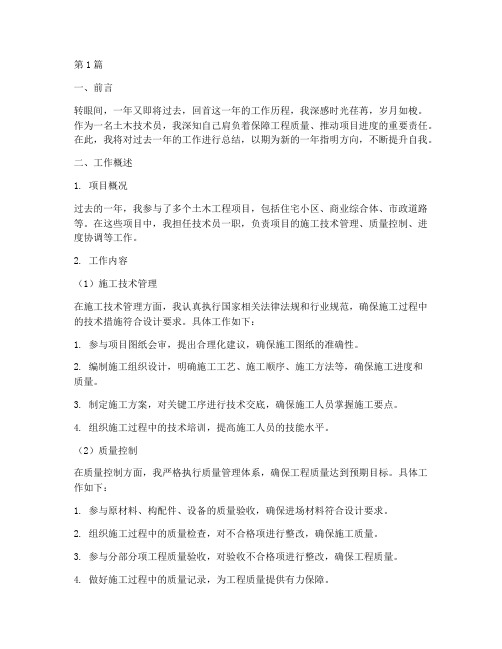 第1篇

一、前言

转眼间，一年又即将过去，回首这一年的工作历程，我深感时光荏苒，岁月如梭。作为一名土木技术员，我深知自己肩负着保障工程质量、推动项目进度的重要责任。在此，我将对过去一年的工作进行总结，以期为新的一年指明方向，不断提升自我。

二、工作概述

1. 项目概况

过去的一年，我参与了多个土木工程项目，包括住宅小区、商业综合体、市政道路等。在这些项目中，我担任技术员一职，负责项目的施工技术管理、质量控制、进度协调等工作。

2. 工作内容

（1）施工技术管理

在施工技术管理方面，我认真执行国家相关法律法规和行业规范，确保施工过程中的技术措施符合设计要求。具体工作如下：

1. 参与项目图纸会审，提出合理化建议，确保施工图纸的准确性。

2. 编制施工组织设计，明确施工工艺、施工顺序、施工方法等，确保施工进度和质量。

3. 制定施工方案，对关键工序进行技术交底，确保施工人员掌握施工要点。

4. 组织施工过程中的技术培训，提高施工人员的技能水平。

（2）质量控制

在质量控制方面，我严格执行质量管理体系，确保工程质量达到预期目标。具体工作如下：

1. 参与原材料、构配件、设备的质量验收，确保进场材料符合设计要求。

2. 组织施工过程中的质量检查，对不合格项进行整改，确保施工质量。

3. 参与分部分项工程质量验收，对验收不合格项进行整改，确保工程质量。

4. 做好施工过程中的质量记录，为工程质量提供有力保障。